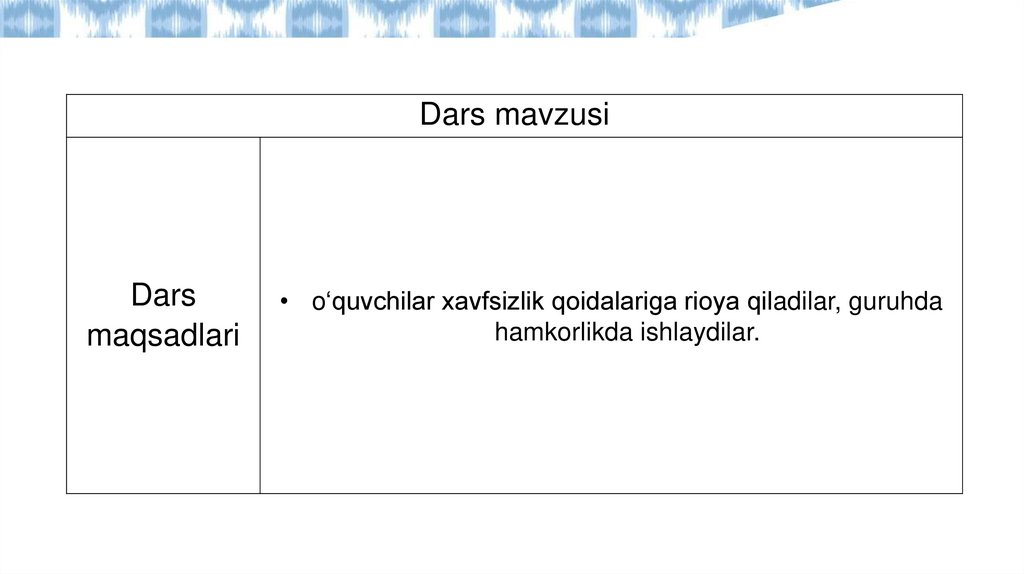 | Dars mavzusi | |
|---|---|
| Dars maqsadlari | • o'quvchilar xavfsizlik qoidalariga rioya qiladilar, guruhda hamkorlikda ishlaydilar. |